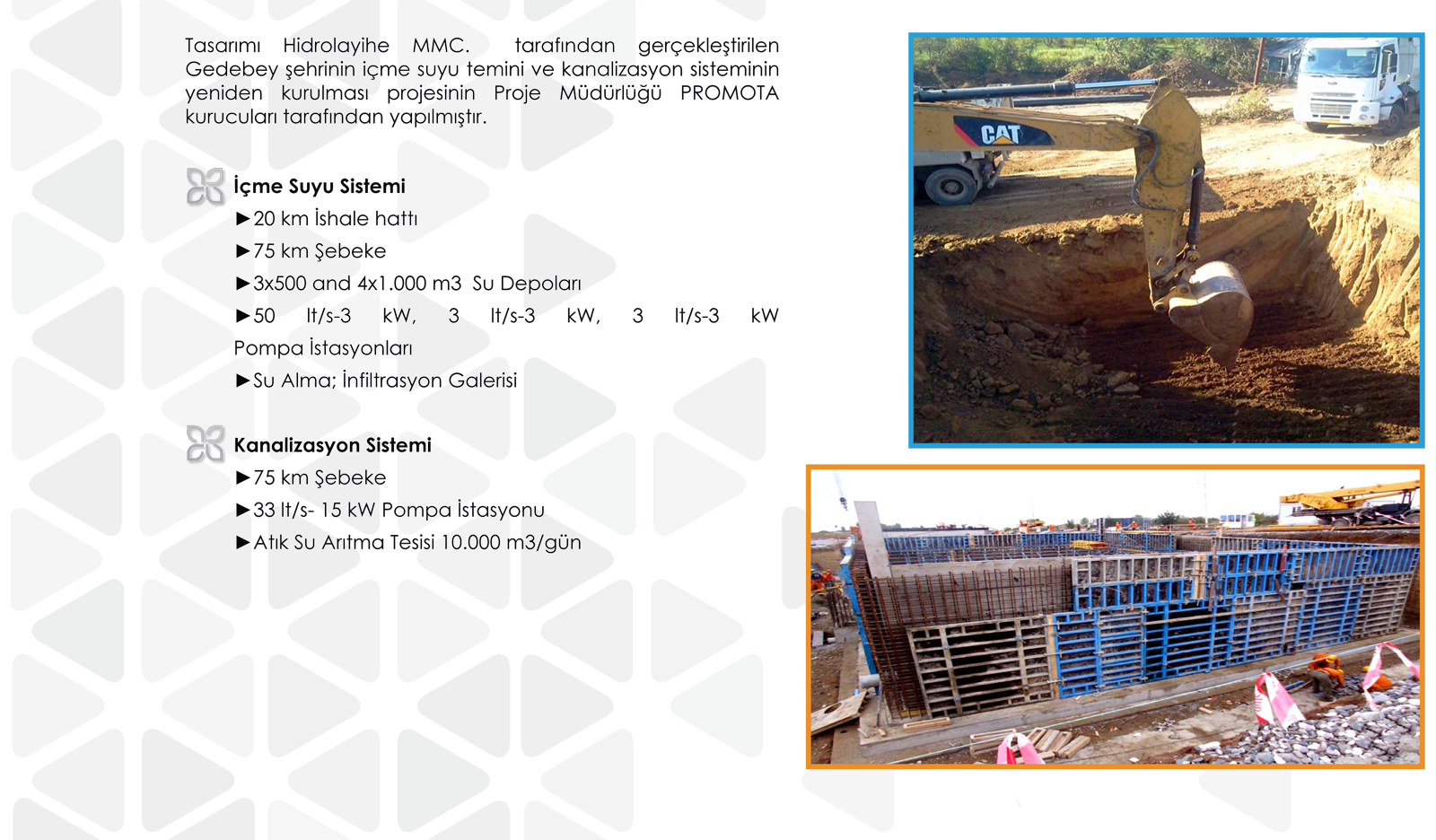 Tasarımı Hidrolayihe MMC. tarafından gerçekleştirilen Gedebey şehrinin içme suyu temini ve kanalizasyon sisteminin yeniden kurulması projesinin Proje Müdürlüğü PROMOTA kurucuları tarafından yapılmıştır.

İçme Suyu Sistemi
►20 km İshale hattı
►75 km Şebeke
►3x500 and 4x1.000 m3 Su Depoları
►50 lt/s-3 kW, 3 lt/s-3 kW, 3 lt/s-3 kW Pompa İstasyonları
►Su Alma; İnfiltrasyon Galerisi

Kanalizasyon Sistemi
►75 km Şebeke
►33 lt/s- 15 kW Pompa İstasyonu
►Atık Su Arıtma Tesisi 10.000 m3/gün

CAT